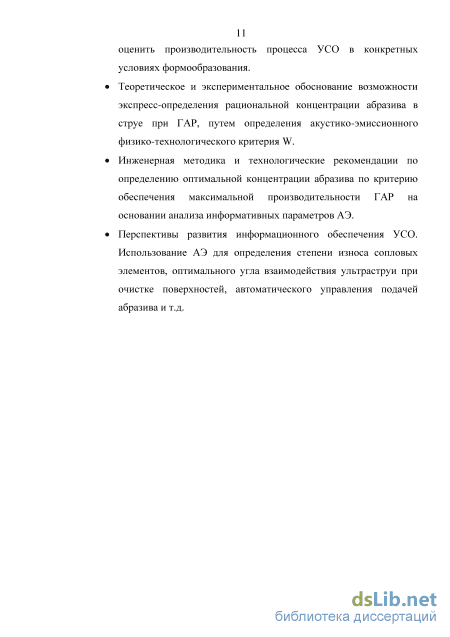 11

оценить производительность процесса УСО в конкретных условиях формообразования.

• Теоретическое и экспериментальное обоснование возможности экспресс-определения рациональной концентрации абразива в струе при ГАР, путем определения акустико-эмиссионного физико-технологического критерия W.

• Инженерная методика и технологические рекомендации по определению оптимальной концентрации абразива по критерию обеспечения максимальной производительности ГАР на основании анализа информативных параметров АЭ.

• Перспективы развития информационного обеспечения УСО. Использование АЭ для определения степени износа сопловых элементов, оптимального угла взаимодействия ультраструи при очистке поверхностей, автоматического управления подачей абразива и т.д.

dsLib.net
библиотека диссертаций